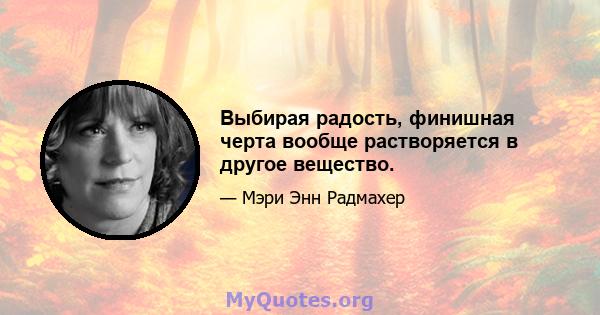 Выбирая радость, финишная черта вообще растворяется в другое вещество.

— Мэри Энн Радмахер

MyQuotes.org